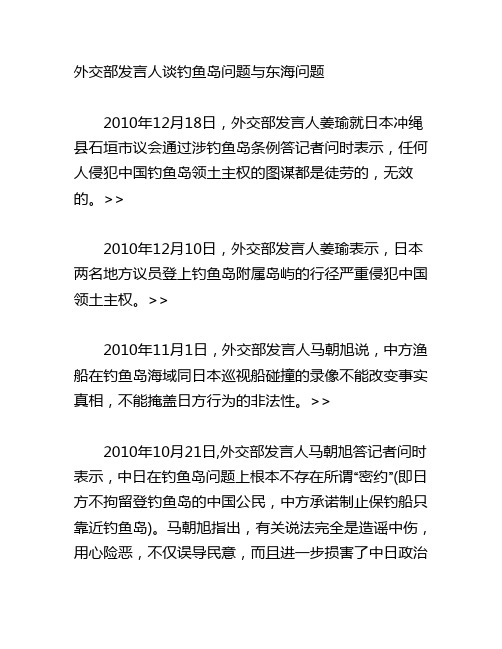 外交部发言人谈钓鱼岛问题与东海问题

2010年12月18日，外交部发言人姜瑜就日本冲绳县石垣市议会通过涉钓鱼岛条例答记者问时表示，任何人侵犯中国钓鱼岛领土主权的图谋都是徒劳的，无效的。>>

2010年12月10日，外交部发言人姜瑜表示，日本两名地方议员登上钓鱼岛附属岛屿的行径严重侵犯中国领土主权。>>

2010年11月1日，外交部发言人马朝旭说，中方渔船在钓鱼岛海域同日本巡视船碰撞的录像不能改变事实真相，不能掩盖日方行为的非法性。>>

2010年10月21日,外交部发言人马朝旭答记者问时表示，中日在钓鱼岛问题上根本不存在所谓“密约”(即日方不拘留登钓鱼岛的中国公民，中方承诺制止保钓船只靠近钓鱼岛)。马朝旭指出，有关说法完全是造谣中伤，用心险恶，不仅误导民意，而且进一步损害了中日政治